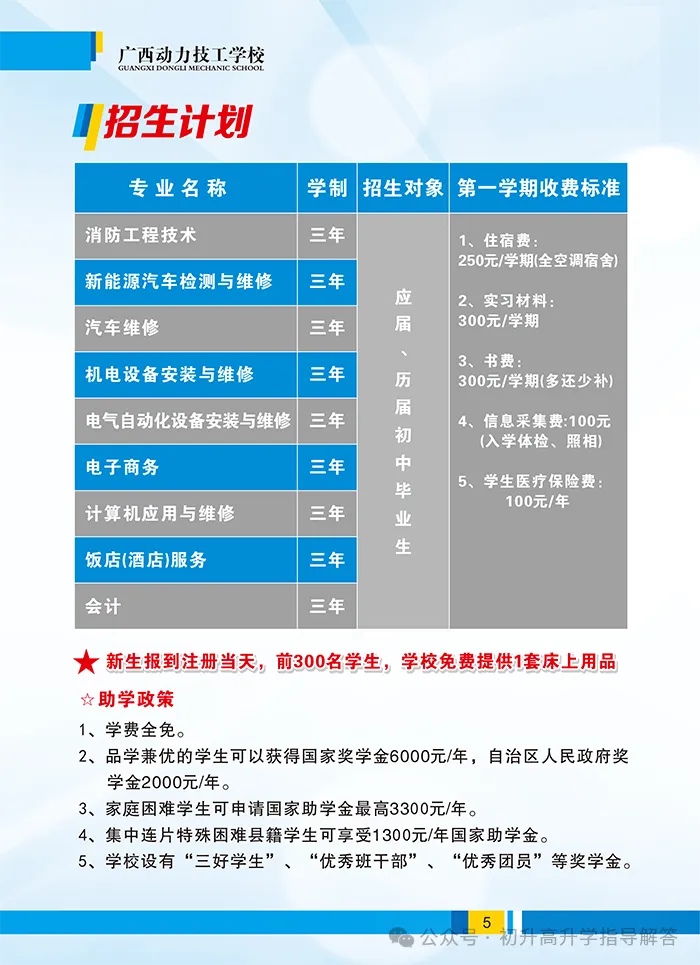 广西动力技工学校
GUANGXI DONGLI MECHANIC SCHOOL

招生计划

| 专业名称 | 学制 | 招生对象 | 第一学期收费标准 |
|---|---|---|---|
| 消防工程技术 | 三年 | 应届、历届初中毕业生 | 1、住宿费：250元/学期(全空调宿舍) 2、实习材料：300元/学期 3、书费：300元/学期(多还少补) 4、信息采集费:100元(入学体检、照相) 5、学生医疗保险费：100元/年 |
| 新能源汽车检测与维修 | 三年 | | |
| 汽车维修 | 三年 | | |
| 机电设备安装与维修 | 三年 | | |
| 电气自动化设备安装与维修 | 三年 | | |
| 电子商务 | 三年 | | |
| 计算机应用与维修 | 三年 | | |
| 饭店(酒店)服务 | 三年 | | |
| 会计 | 三年 | | |

★ 新生报到注册当天，前300名学生，学校免费提供1套床上用品

☆助学政策

1、学费全免。
2、品学兼优的学生可以获得国家奖学金6000元/年，自治区人民政府奖学金2000元/年。
3、家庭困难学生可申请国家助学金最高3300元/年。
4、集中连片特殊困难县籍学生可享受1300元/年国家助学金。
5、学校设有“三好学生”、“优秀班干部”、“优秀团员”等奖学金。

5

公众号 · 初升高升学指导解答